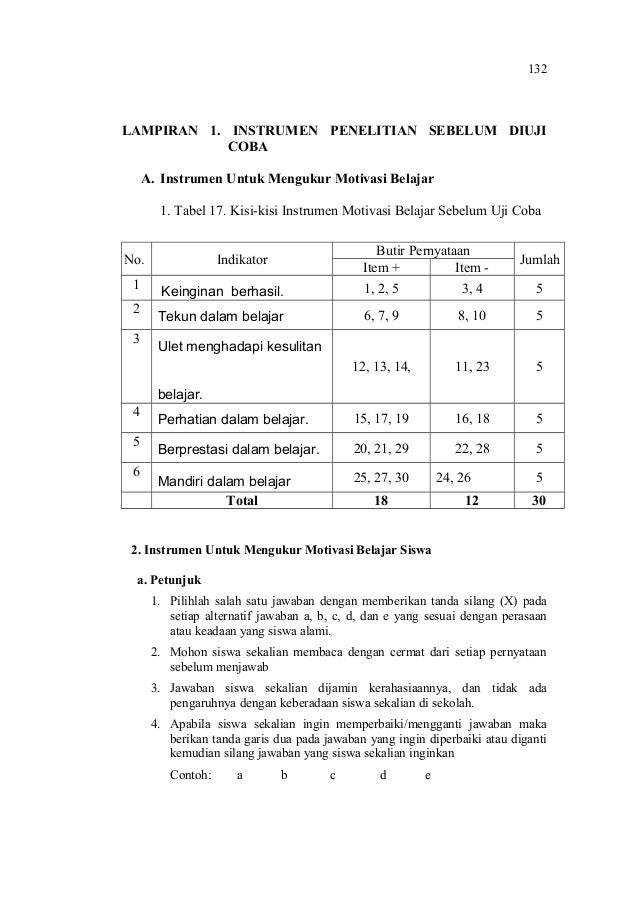 132

LAMPIRAN 1. INSTRUMEN PENELITIAN SEBELUM DIUJI COBA

A. Instrumen Untuk Mengukur Motivasi Belajar

1. Tabel 17. Kisi-kisi Instrumen Motivasi Belajar Sebelum Uji Coba

| No. | Indikator | Butir Pernyataan Item + | Butir Pernyataan Item - | Jumlah |
|---|---|---|---|---|
| 1 | Keinginan berhasil. | 1, 2, 5 | 3, 4 | 5 |
| 2 | Tekun dalam belajar | 6, 7, 9 | 8, 10 | 5 |
| 3 | Ulet menghadapi kesulitan belajar. | 12, 13, 14, | 11, 23 | 5 |
| 4 | Perhatian dalam belajar. | 15, 17, 19 | 16, 18 | 5 |
| 5 | Berprestasi dalam belajar. | 20, 21, 29 | 22, 28 | 5 |
| 6 | Mandiri dalam belajar | 25, 27, 30 | 24, 26 | 5 |
| | Total | 18 | 12 | 30 |

2. Instrumen Untuk Mengukur Motivasi Belajar Siswa

a. Petunjuk

1. Pilihlah salah satu jawaban dengan memberikan tanda silang (X) pada setiap alternatif jawaban a, b, c, d, dan e yang sesuai dengan perasaan atau keadaan yang siswa alami.

2. Mohon siswa sekalian membaca dengan cermat dari setiap pernyataan sebelum menjawab

3. Jawaban siswa sekalian dijamin kerahasiaannya, dan tidak ada pengaruhnya dengan keberadaan siswa sekalian di sekolah.

4. Apabila siswa sekalian ingin memperbaiki/mengganti jawaban maka berikan tanda garis dua pada jawaban yang ingin diperbaiki atau diganti kemudian silang jawaban yang siswa sekalian inginkan

Contoh: a b c d e